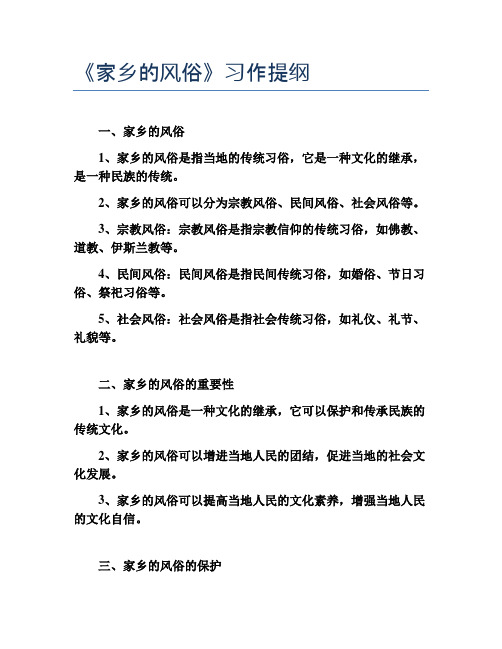 《家乡的风俗》习作提纲

一、家乡的风俗

1、家乡的风俗是指当地的传统习俗，它是一种文化的继承，是一种民族的传统。

2、家乡的风俗可以分为宗教风俗、民间风俗、社会风俗等。

3、宗教风俗：宗教风俗是指宗教信仰的传统习俗，如佛教、道教、伊斯兰教等。

4、民间风俗：民间风俗是指民间传统习俗，如婚俗、节日习俗、祭祀习俗等。

5、社会风俗：社会风俗是指社会传统习俗，如礼仪、礼节、礼貌等。

二、家乡的风俗的重要性

1、家乡的风俗是一种文化的继承，它可以保护和传承民族的传统文化。

2、家乡的风俗可以增进当地人民的团结，促进当地的社会文化发展。

3、家乡的风俗可以提高当地人民的文化素养，增强当地人民的文化自信。

三、家乡的风俗的保护